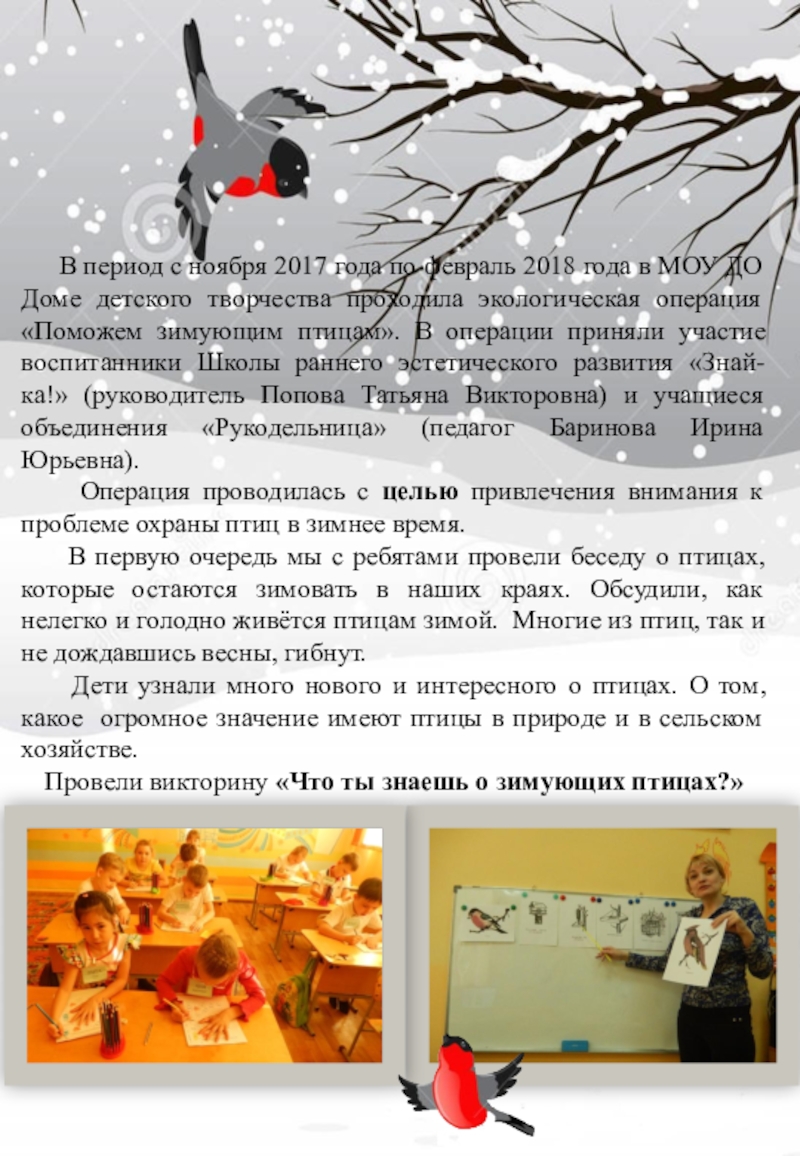 В период с ноября 2017 года по февраль 2018 года в МОУ ДО Доме детского творчества проходила экологическая операция «Поможем зимующим птицам». В операции приняли участие воспитанники Школы раннего эстетического развития «Знай-ка!» (руководитель Попова Татьяна Викторовна) и учащиеся объединения «Рукодельница» (педагог Баринова Ирина Юрьевна).

Операция проводилась с целью привлечения внимания к проблеме охраны птиц в зимнее время.

В первую очередь мы с ребятами провели беседу о птицах, которые остаются зимовать в наших краях. Обсудили, как нелегко и голодно живётся птицам зимой. Многие из птиц, так и не дождавшись весны, гибнут.

Дети узнали много нового и интересного о птицах. О том, какое огромное значение имеют птицы в природе и в сельском хозяйстве.

Провели викторину «Что ты знаешь о зимующих птицах?»